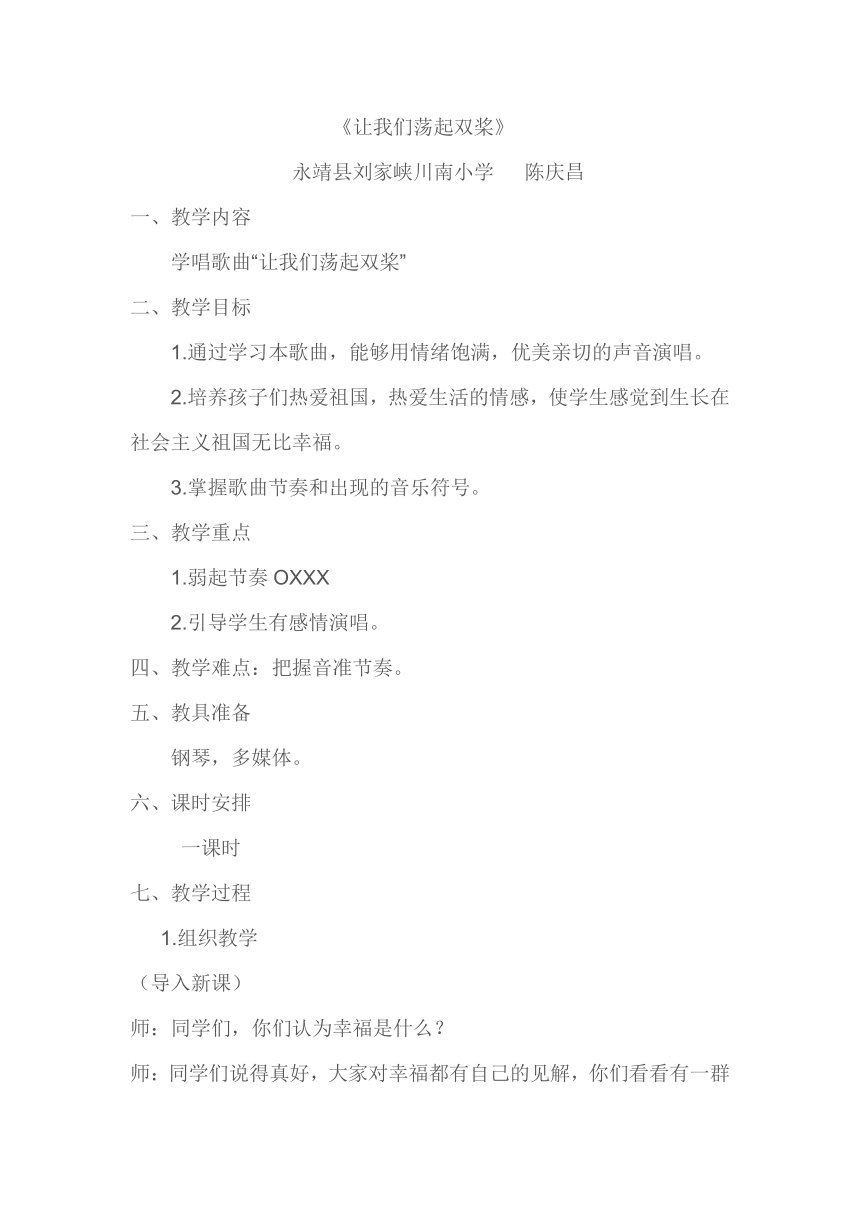 《让我们荡起双桨》

永靖县刘家峡川南小学　　陈庆昌

一、教学内容

学唱歌曲“让我们荡起双桨”

二、教学目标

1.通过学习本歌曲，能够用情绪饱满，优美亲切的声音演唱。

2.培养孩子们热爱祖国，热爱生活的情感，使学生感觉到生长在社会主义祖国无比幸福。

3.掌握歌曲节奏和出现的音乐符号。

三、教学重点

1.弱起节奏 OXXX

2.引导学生有感情演唱。

四、教学难点：把握音准节奏。

五、教具准备

钢琴，多媒体。

六、课时安排

一课时

七、教学过程

1.组织教学

（导入新课）

师：同学们，你们认为幸福是什么？

师：同学们说得真好，大家对幸福都有自己的见解，你们看看有一群